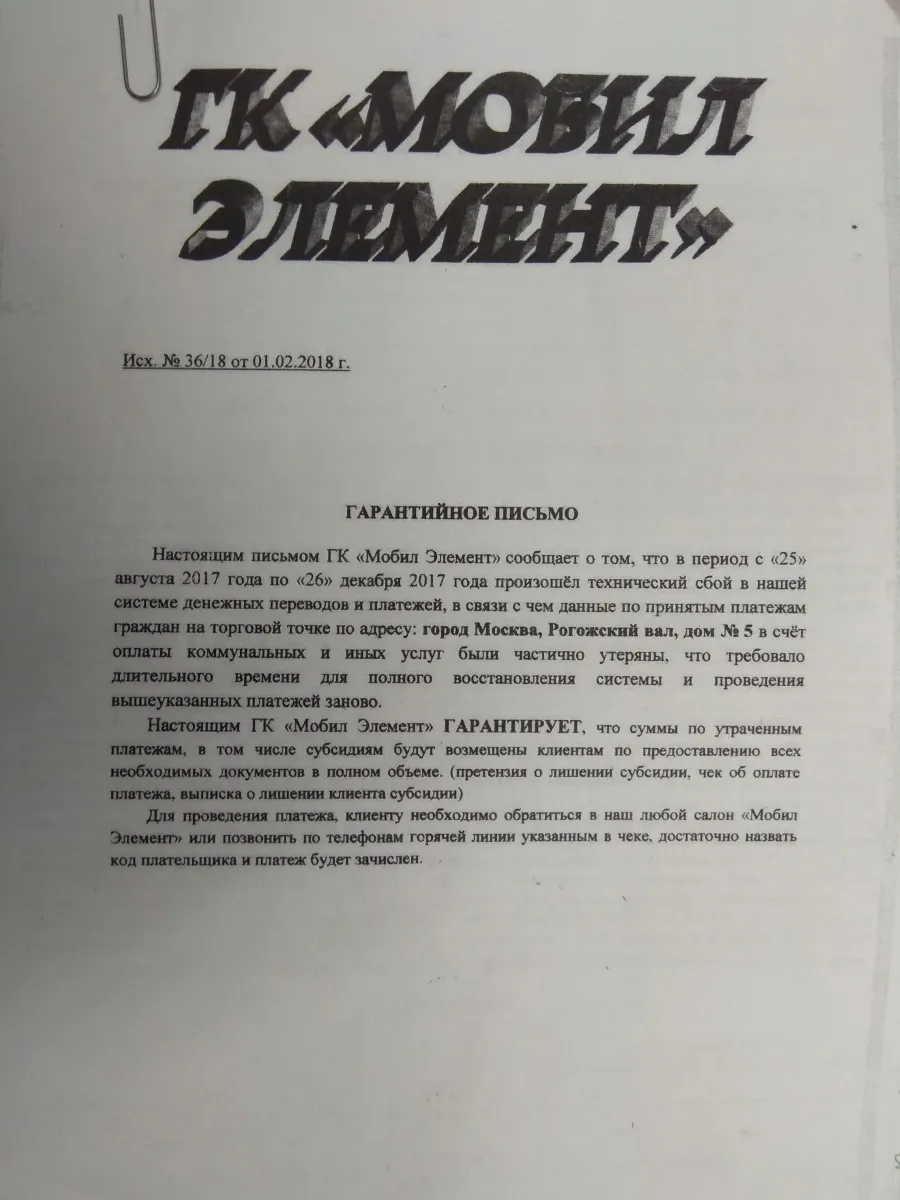 ГК «МОБИЛ ЭЛЕМЕНТ»

Исх. № 36/18 от 01.02.2018 г.

ГАРАНТИЙНОЕ ПИСЬМО

Настоящим письмом ГК «Мобил Элемент» сообщает о том, что в период с «25» августа 2017 года по «26» декабря 2017 года произошёл технический сбой в нашей системе денежных переводов и платежей, в связи с чем данные по принятым платежам граждан на торговой точке по адресу: город Москва, Рогожский вал, дом № 5 в счёт оплаты коммунальных и иных услуг были частично утеряны, что требовало длительного времени для полного восстановления системы и проведения вышеуказанных платежей заново.

Настоящим ГК «Мобил Элемент» ГАРАНТИРУЕТ, что суммы по утраченным платежам, в том числе субсидиям будут возмещены клиентам по предоставлению всех необходимых документов в полном объеме. (претензия о лишении субсидии, чек об оплате платежа, выписка о лишении клиента субсидии)

Для проведения платежа, клиенту необходимо обратиться в наш любой салон «Мобил Элемент» или позвонить по телефонам горячей линии указанным в чеке, достаточно назвать код плательщика и платеж будет зачислен.